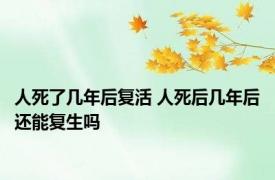 人死了几年后复活 人死后几年后还能复生吗